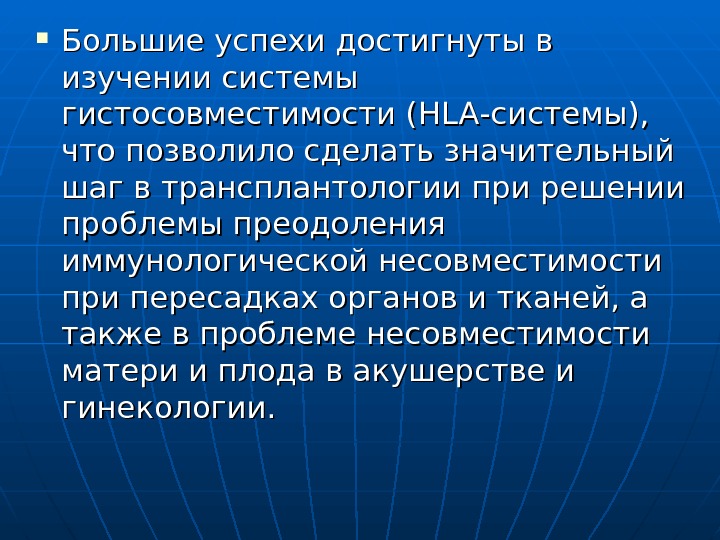 • Большие успехи достигнуты в изучении системы гистосовместимости (HLA-системы), что позволило сделать значительный шаг в трансплантологии при решении проблемы преодоления иммунологической несовместимости при пересадках органов и тканей, а также в проблеме несовместимости матери и плода в акушерстве и гинекологии.